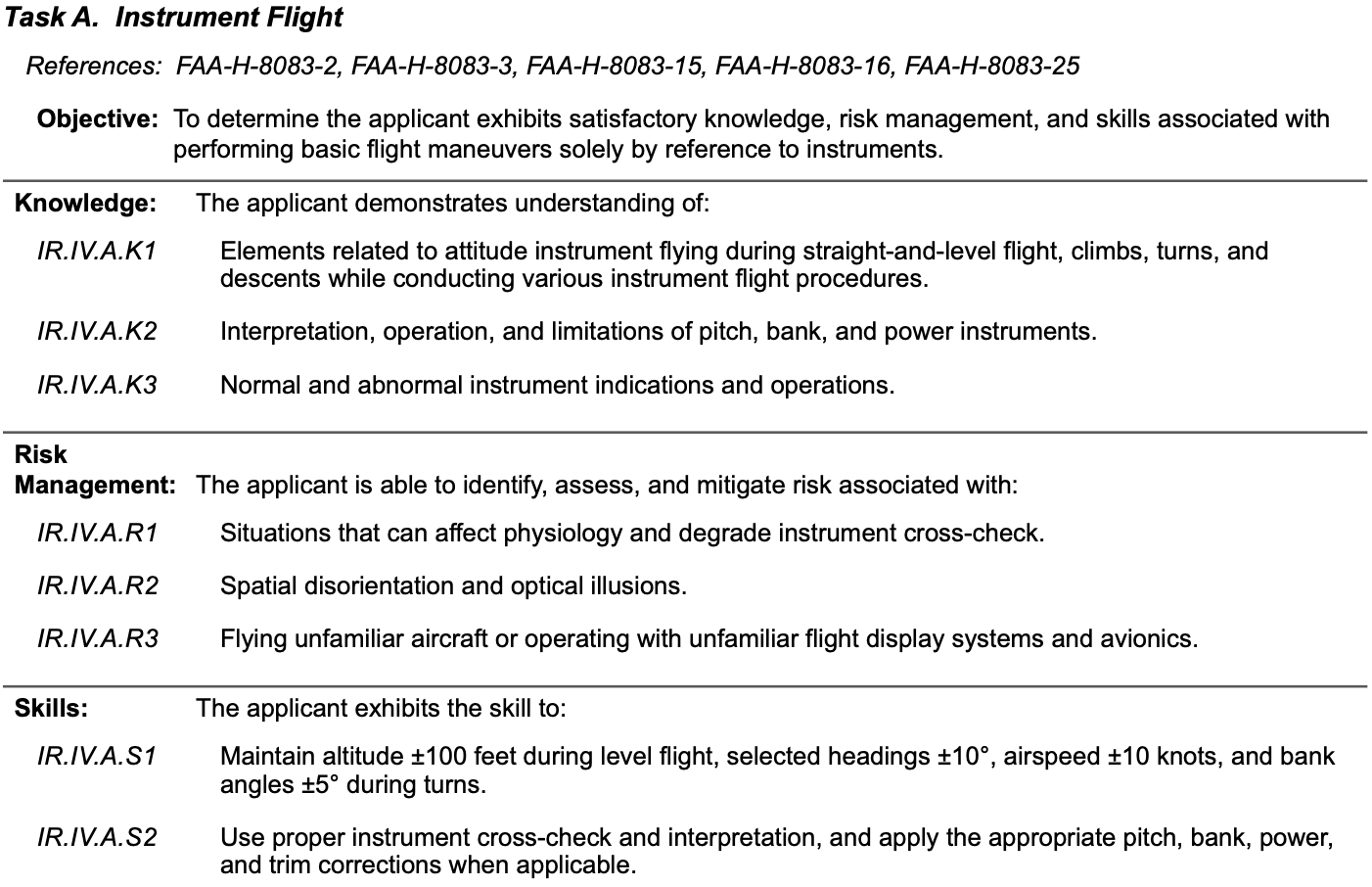 Task A. Instrument Flight

References: FAA-H-8083-2, FAA-H-8083-3, FAA-H-8083-15, FAA-H-8083-16, FAA-H-8083-25

Objective: To determine the applicant exhibits satisfactory knowledge, risk management, and skills associated with performing basic flight maneuvers solely by reference to instruments.

Knowledge: The applicant demonstrates understanding of:

IR.IV.A.K1 Elements related to attitude instrument flying during straight-and-level flight, climbs, turns, and descents while conducting various instrument flight procedures.

IR.IV.A.K2 Interpretation, operation, and limitations of pitch, bank, and power instruments.

IR.IV.A.K3 Normal and abnormal instrument indications and operations.

Risk Management: The applicant is able to identify, assess, and mitigate risk associated with:

IR.IV.A.R1 Situations that can affect physiology and degrade instrument cross-check.

IR.IV.A.R2 Spatial disorientation and optical illusions.

IR.IV.A.R3 Flying unfamiliar aircraft or operating with unfamiliar flight display systems and avionics.

Skills: The applicant exhibits the skill to:

IR.IV.A.S1 Maintain altitude ±100 feet during level flight, selected headings ±10°, airspeed ±10 knots, and bank angles ±5° during turns.

IR.IV.A.S2 Use proper instrument cross-check and interpretation, and apply the appropriate pitch, bank, power, and trim corrections when applicable.